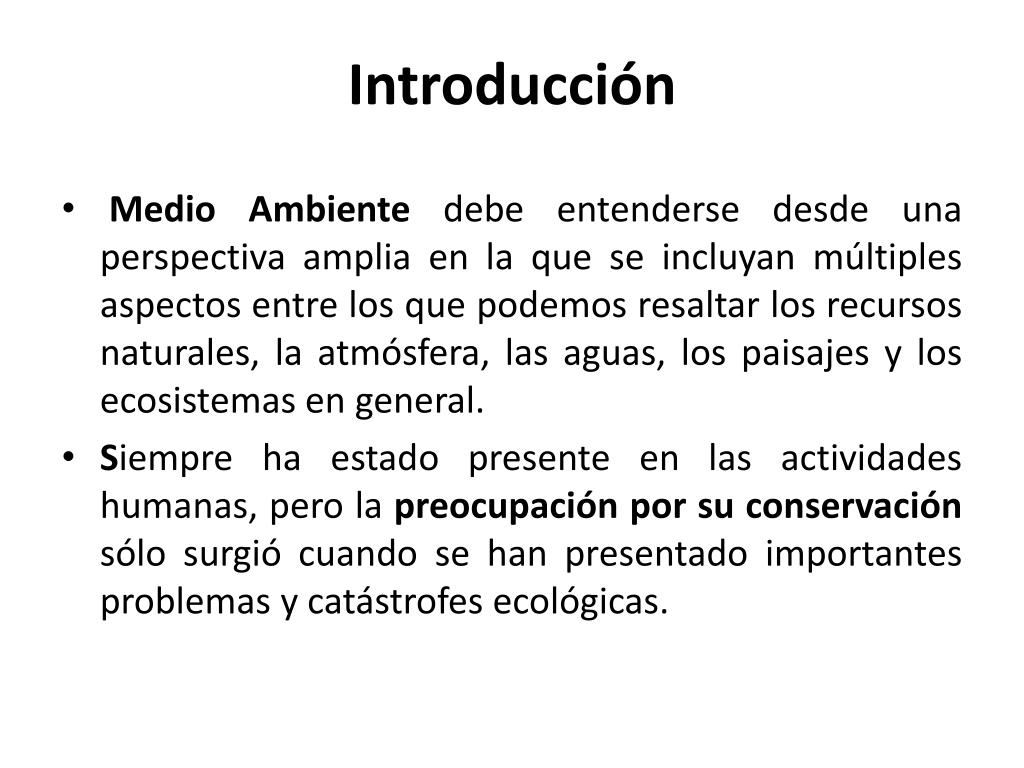 Introducción

• Medio Ambiente debe entenderse desde una perspectiva amplia en la que se incluyan múltiples aspectos entre los que podemos resaltar los recursos naturales, la atmósfera, las aguas, los paisajes y los ecosistemas en general.

• Siempre ha estado presente en las actividades humanas, pero la preocupación por su conservación sólo surgió cuando se han presentado importantes problemas y catástrofes ecológicas.